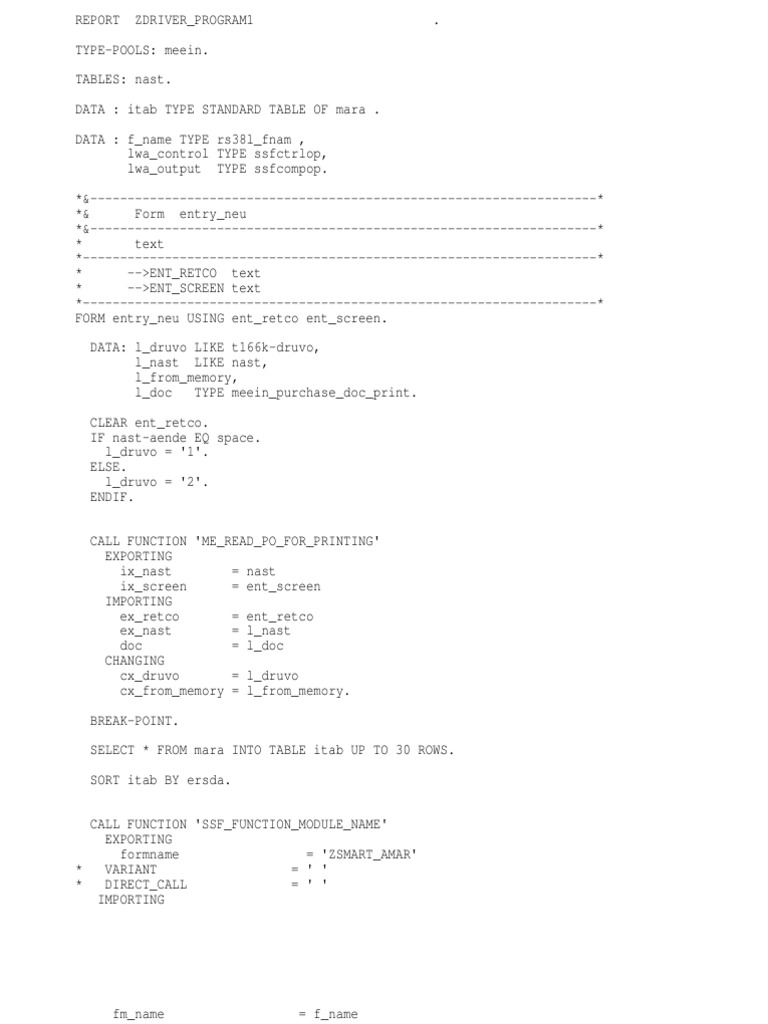 REPORT ZDRIVER_PROGRAM1 .

TYPE-POOLS: meein.

TABLES: nast.

DATA : itab TYPE STANDARD TABLE OF mara .

DATA : f_name TYPE rs38l_fnam ,
lwa_control TYPE ssfctrlop,
lwa_output TYPE ssfcompop.

*&---------------------------------------------------------------------*
*& Form entry_neu
*&---------------------------------------------------------------------*
* text
*----------------------------------------------------------------------*
* -->ENT_RETCO text
* -->ENT_SCREEN text
*----------------------------------------------------------------------*
FORM entry_neu USING ent_retco ent_screen.

DATA: l_druvo LIKE t166k-druvo,
l_nast LIKE nast,
l_from_memory,
l_doc TYPE meein_purchase_doc_print.

CLEAR ent_retco.
IF nast-aende EQ space.
l_druvo = '1'.
ELSE.
l_druvo = '2'.
ENDIF.

CALL FUNCTION 'ME_READ_PO_FOR_PRINTING'
EXPORTING
ix_nast = nast
ix_screen = ent_screen
IMPORTING
ex_retco = ent_retco
ex_nast = l_nast
doc = l_doc
CHANGING
cx_druvo = l_druvo
cx_from_memory = l_from_memory.

BREAK-POINT.

SELECT * FROM mara INTO TABLE itab UP TO 30 ROWS.

SORT itab BY ersda.

CALL FUNCTION 'SSF_FUNCTION_MODULE_NAME'
EXPORTING
formname = 'ZSMART_AMAR'
* VARIANT = ' '
* DIRECT_CALL = ' '
IMPORTING

fm_name = f_name